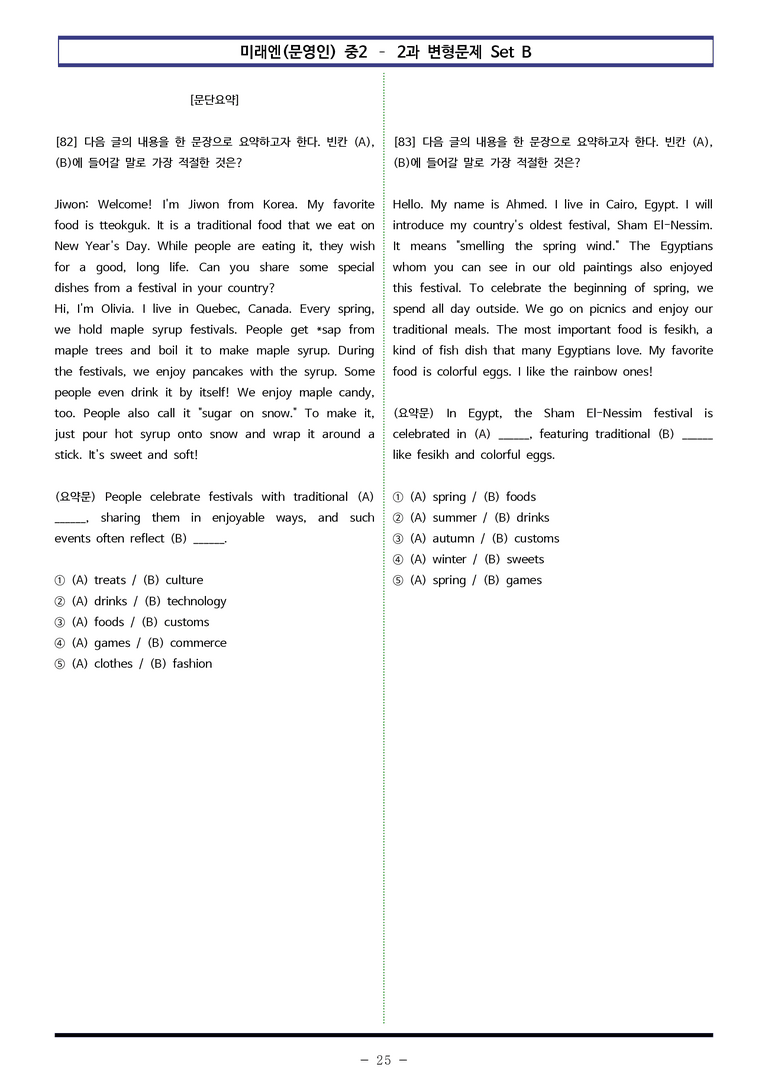 미래엔(문영인) 중2 - 2과 변형문제 Set B

[문단요약]

[82] 다음 글의 내용을 한 문장으로 요약하고자 한다. 빈칸 (A), (B)에 들어갈 말로 가장 적절한 것은?

Jiwon: Welcome! I'm Jiwon from Korea. My favorite food is tteokguk. It is a traditional food that we eat on New Year's Day. While people are eating it, they wish for a good, long life. Can you share some special dishes from a festival in your country?
Hi, I'm Olivia. I live in Quebec, Canada. Every spring, we hold maple syrup festivals. People get *sap from maple trees and boil it to make maple syrup. During the festivals, we enjoy pancakes with the syrup. Some people even drink it by itself! We enjoy maple candy, too. People also call it "sugar on snow." To make it, just pour hot syrup onto snow and wrap it around a stick. It's sweet and soft!

(요약문) People celebrate festivals with traditional (A) ____, sharing them in enjoyable ways, and such events often reflect (B) ____.

① (A) treats / (B) culture
② (A) drinks / (B) technology
③ (A) foods / (B) customs
④ (A) games / (B) commerce
⑤ (A) clothes / (B) fashion

[83] 다음 글의 내용을 한 문장으로 요약하고자 한다. 빈칸 (A), (B)에 들어갈 말로 가장 적절한 것은?

Hello. My name is Ahmed. I live in Cairo, Egypt. I will introduce my country's oldest festival, Sham El-Nessim. It means "smelling the spring wind." The Egyptians whom you can see in our old paintings also enjoyed this festival. To celebrate the beginning of spring, we spend all day outside. We go on picnics and enjoy our traditional meals. The most important food is fesikh, a kind of fish dish that many Egyptians love. My favorite food is colorful eggs. I like the rainbow ones!

(요약문) In Egypt, the Sham El-Nessim festival is celebrated in (A) ____, featuring traditional (B) ____ like fesikh and colorful eggs.

① (A) spring / (B) foods
② (A) summer / (B) drinks
③ (A) autumn / (B) customs
④ (A) winter / (B) sweets
⑤ (A) spring / (B) games

- 25 -